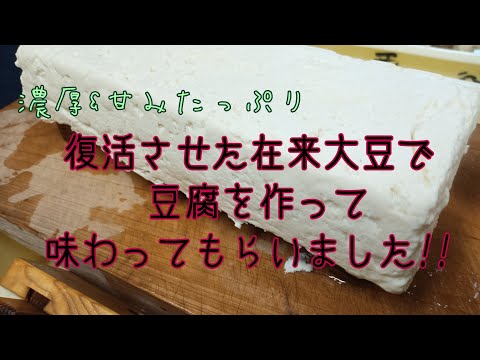 濃厚&甘みたっぷり

復活させた在来大豆で
豆腐を作って
味わってもらいました!!